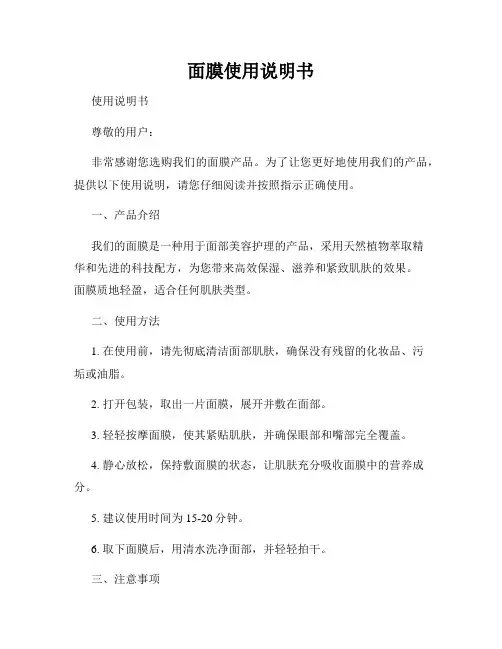 面膜使用说明书

使用说明书

尊敬的用户：

非常感谢您选购我们的面膜产品。为了让您更好地使用我们的产品，提供以下使用说明，请您仔细阅读并按照指示正确使用。

一、产品介绍

我们的面膜是一种用于面部美容护理的产品，采用天然植物萃取精华和先进的科技配方，为您带来高效保湿、滋养和紧致肌肤的效果。面膜质地轻盈，适合任何肌肤类型。

二、使用方法

1. 在使用前，请先彻底清洁面部肌肤，确保没有残留的化妆品、污垢或油脂。

2. 打开包装，取出一片面膜，展开并敷在面部。

3. 轻轻按摩面膜，使其紧贴肌肤，并确保眼部和嘴部完全覆盖。

4. 静心放松，保持敷面膜的状态，让肌肤充分吸收面膜中的营养成分。

5. 建议使用时间为 15-20 分钟。

6. 取下面膜后，用清水洗净面部，并轻轻拍干。

三、注意事项